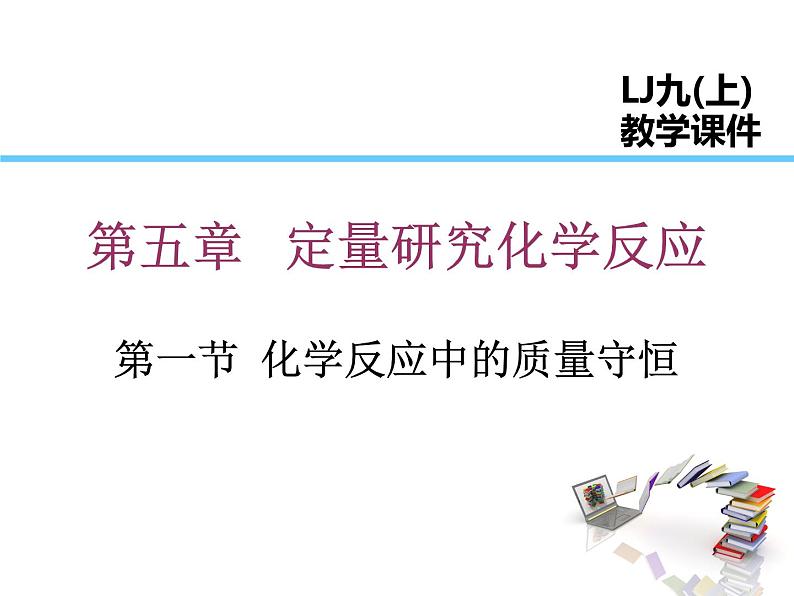 LJ九(上)
教学课件

第五章　定量研究化学反应

第一节 化学反应中的质量守恒